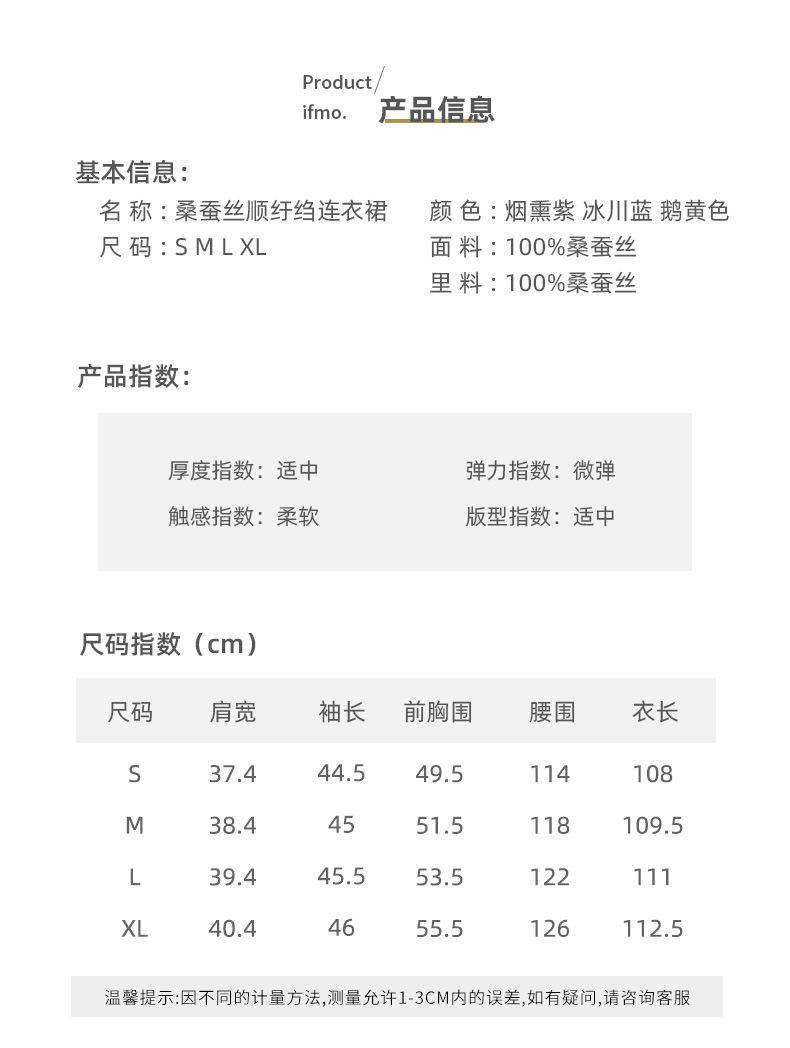 Product/
ifmo. 产品信息

基本信息:

名 称：桑蚕丝顺纡绉连衣裙
尺 码：S M L XL

颜 色：烟熏紫 冰川蓝 鹅黄色
面 料：100%桑蚕丝
里 料：100%桑蚕丝

产品指数:

厚度指数：适中
触感指数：柔软

弹力指数：微弹
版型指数：适中

尺码指数（cm）

| 尺码 | 肩宽 | 袖长 | 前胸围 | 腰围 | 衣长 |
|---|---|---|---|---|---|
| S | 37.4 | 44.5 | 49.5 | 114 | 108 |
| M | 38.4 | 45 | 51.5 | 118 | 109.5 |
| L | 39.4 | 45.5 | 53.5 | 122 | 111 |
| XL | 40.4 | 46 | 55.5 | 126 | 112.5 |

温馨提示:因不同的计量方法,测量允许1-3CM内的误差,如有疑问,请咨询客服